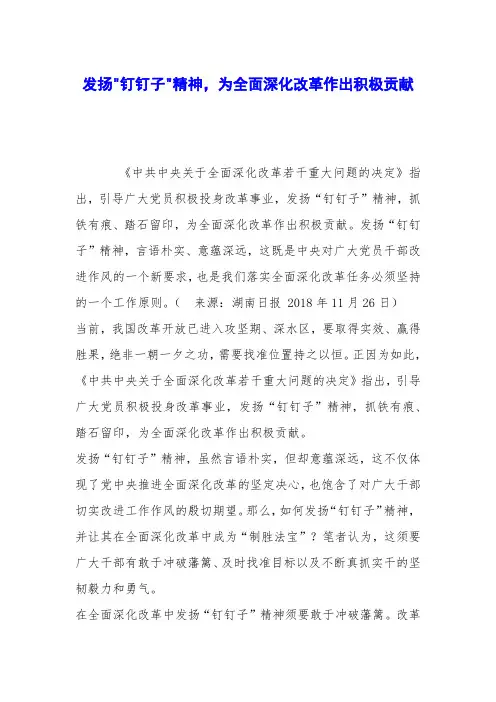 发扬"钉钉子"精神，为全面深化改革作出积极贡献

《中共中央关于全面深化改革若干重大问题的决定》指出，引导广大党员积极投身改革事业，发扬“钉钉子”精神，抓铁有痕、踏石留印，为全面深化改革作出积极贡献。发扬“钉钉子”精神，言语朴实、意蕴深远，这既是中央对广大党员干部改进作风的一个新要求，也是我们落实全面深化改革任务必须坚持的一个工作原则。（ 来源：湖南日报 2018 年 11 月 26 日）

当前，我国改革开放已进入攻坚期、深水区，要取得实效、赢得胜果，绝非一朝一夕之功，需要找准位置持之以恒。正因为如此，《中共中央关于全面深化改革若干重大问题的决定》指出，引导广大党员积极投身改革事业，发扬“钉钉子”精神，抓铁有痕、踏石留印，为全面深化改革作出积极贡献。

发扬“钉钉子”精神，虽然言语朴实，但却意蕴深远，这不仅体现了党中央推进全面深化改革的坚定决心，也饱含了对广大干部切实改进工作作风的殷切期望。那么，如何发扬“钉钉子”精神，并让其在全面深化改革中成为“制胜法宝”？笔者认为，这须要广大干部有敢于冲破藩篱、及时找准目标以及不断真抓实干的坚韧毅力和勇气。

在全面深化改革中发扬“钉钉子”精神须要敢于冲破藩篱。改革